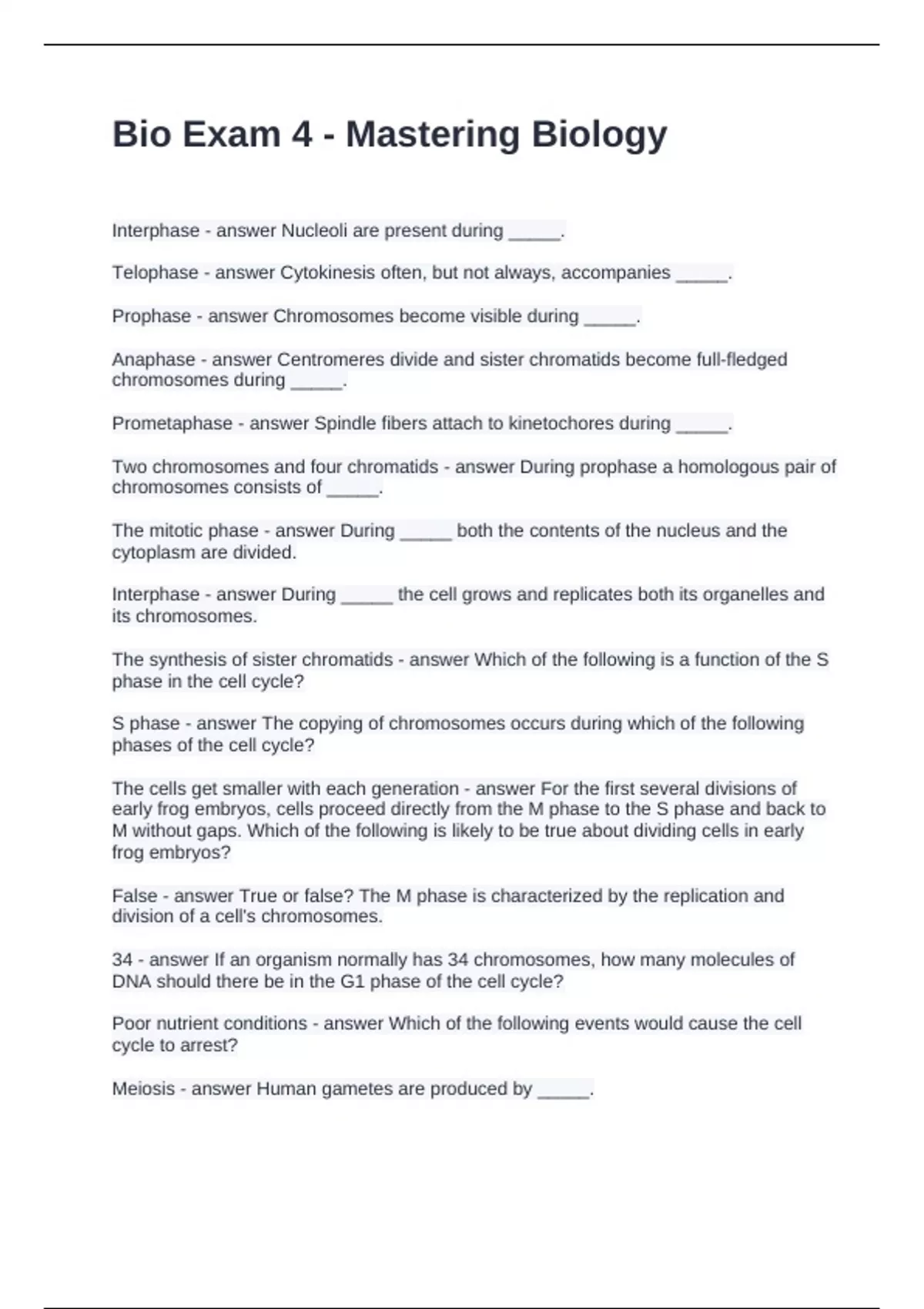 Bio Exam 4 - Mastering Biology

Interphase - answer Nucleoli are present during _____.

Telophase - answer Cytokinesis often, but not always, accompanies _____.

Prophase - answer Chromosomes become visible during _____.

Anaphase - answer Centromeres divide and sister chromatids become full-fledged chromosomes during _____.

Prometaphase - answer Spindle fibers attach to kinetochores during _____.

Two chromosomes and four chromatids - answer During prophase a homologous pair of chromosomes consists of _____.

The mitotic phase - answer During _____ both the contents of the nucleus and the cytoplasm are divided.

Interphase - answer During _____ the cell grows and replicates both its organelles and its chromosomes.

The synthesis of sister chromatids - answer Which of the following is a function of the S phase in the cell cycle?

S phase - answer The copying of chromosomes occurs during which of the following phases of the cell cycle?

The cells get smaller with each generation - answer For the first several divisions of early frog embryos, cells proceed directly from the M phase to the S phase and back to M without gaps. Which of the following is likely to be true about dividing cells in early frog embryos?

False - answer True or false? The M phase is characterized by the replication and division of a cell's chromosomes.

34 - answer If an organism normally has 34 chromosomes, how many molecules of DNA should there be in the G1 phase of the cell cycle?

Poor nutrient conditions - answer Which of the following events would cause the cell cycle to arrest?

Meiosis - answer Human gametes are produced by _____.